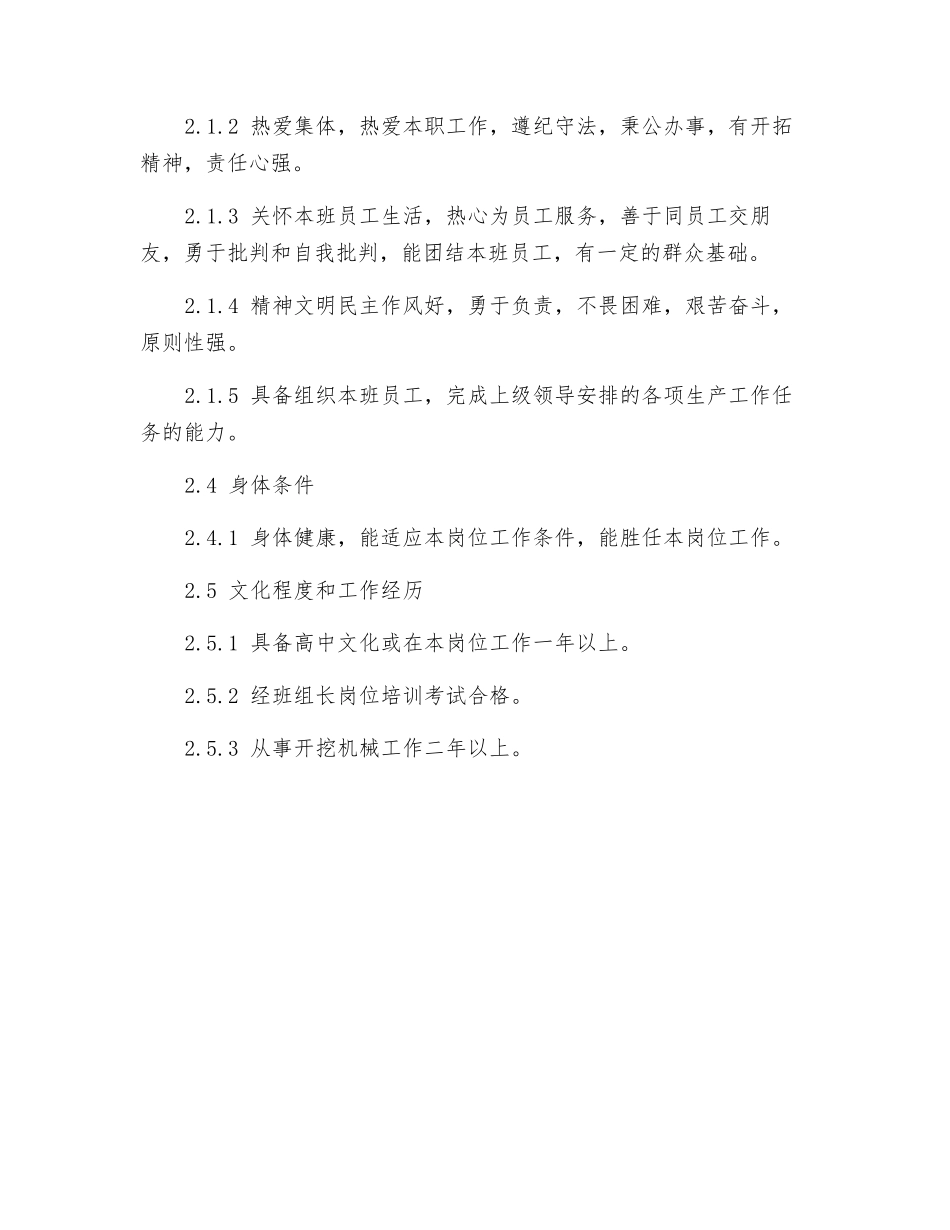 2.1.2 热爱集体，热爱本职工作，遵纪守法，秉公办事，有开拓精神，责任心强。

2.1.3 关怀本班员工生活，热心为员工服务，善于同员工交朋友，勇于批判和自我批判，能团结本班员工，有一定的群众基础。

2.1.4 精神文明民主作风好，勇于负责，不畏困难，艰苦奋斗，原则性强。

2.1.5 具备组织本班员工，完成上级领导安排的各项生产工作任务的能力。

2.4 身体条件

2.4.1 身体健康，能适应本岗位工作条件，能胜任本岗位工作。

2.5 文化程度和工作经历

2.5.1 具备高中文化或在本岗位工作一年以上。

2.5.2 经班组长岗位培训考试合格。

2.5.3 从事开挖机械工作二年以上。